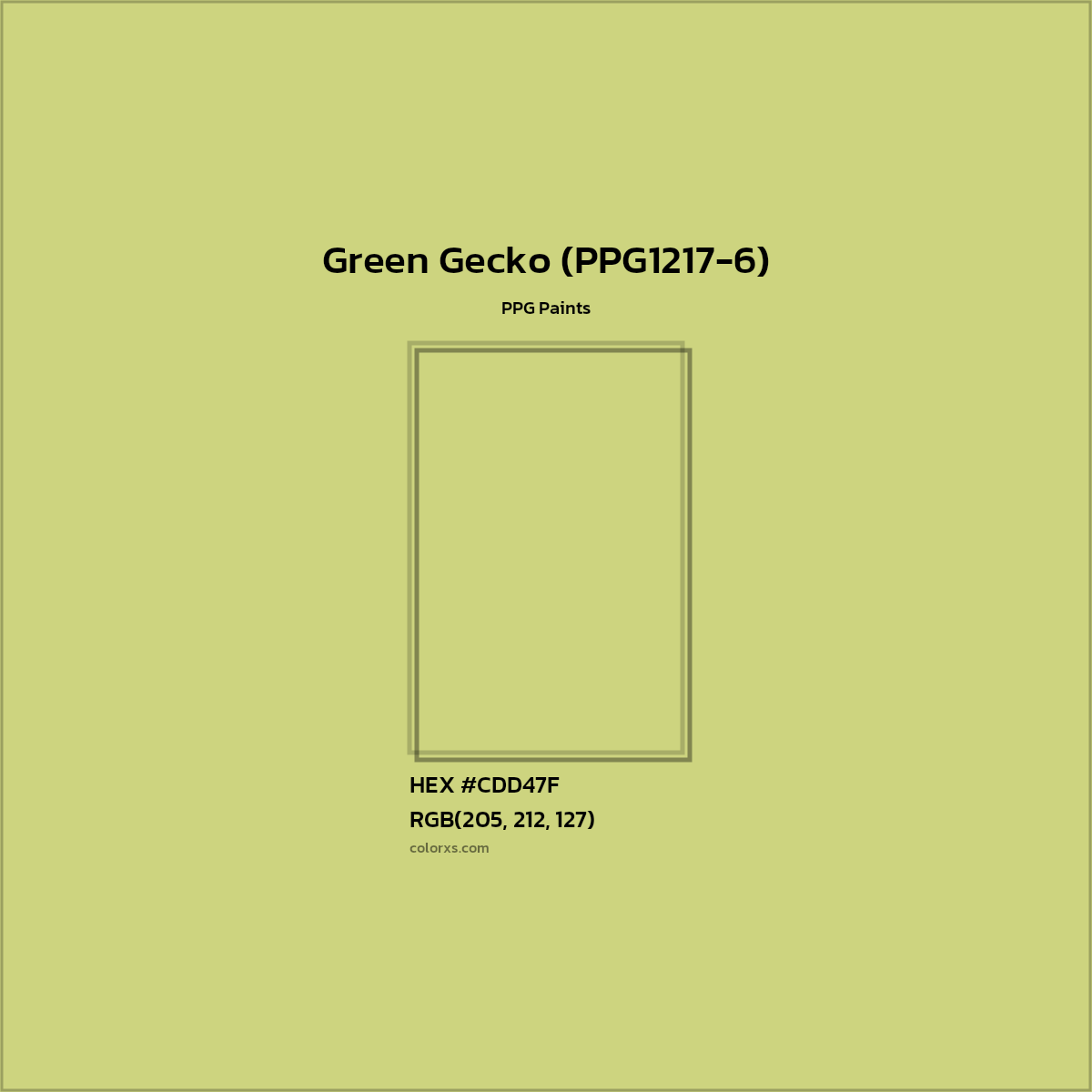 Green Gecko (PPG1217-6)

PPG Paints

HEX #CDD47F

RGB(205, 212, 127)

colorxs.com